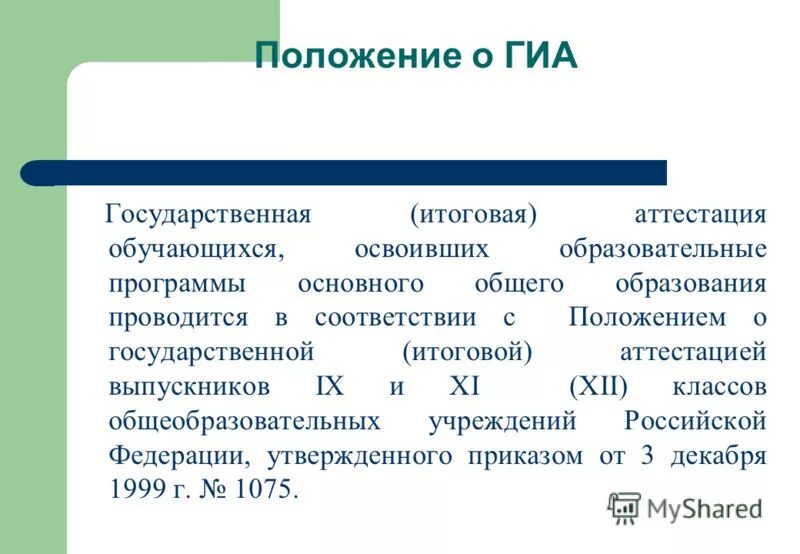 Положение о ГИА

Государственная (итоговая) аттестация обучающихся, освоивших образовательные программы основного общего образования проводится в соответствии с Положением о государственной (итоговой) аттестацией выпускников IX и XI (XII) классов общеобразовательных учреждений Российской Федерации, утвержденного приказом от 3 декабря 1999 г. № 1075.

MyShared